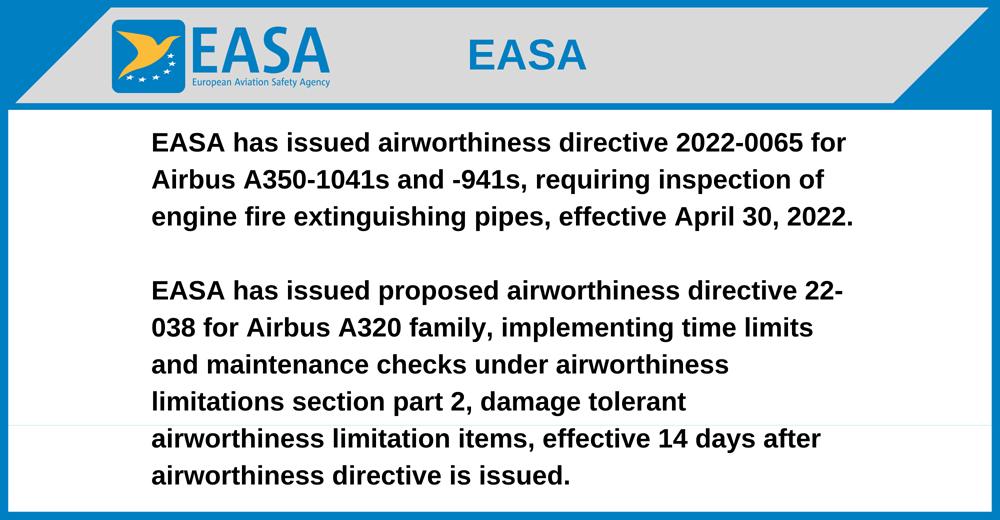 EASA
European Aviation Safety Agency

EASA

EASA has issued airworthiness directive 2022-0065 for Airbus A350-1041s and -941s, requiring inspection of engine fire extinguishing pipes, effective April 30, 2022.

EASA has issued proposed airworthiness directive 22-038 for Airbus A320 family, implementing time limits and maintenance checks under airworthiness limitations section part 2, damage tolerant airworthiness limitation items, effective 14 days after airworthiness directive is issued.